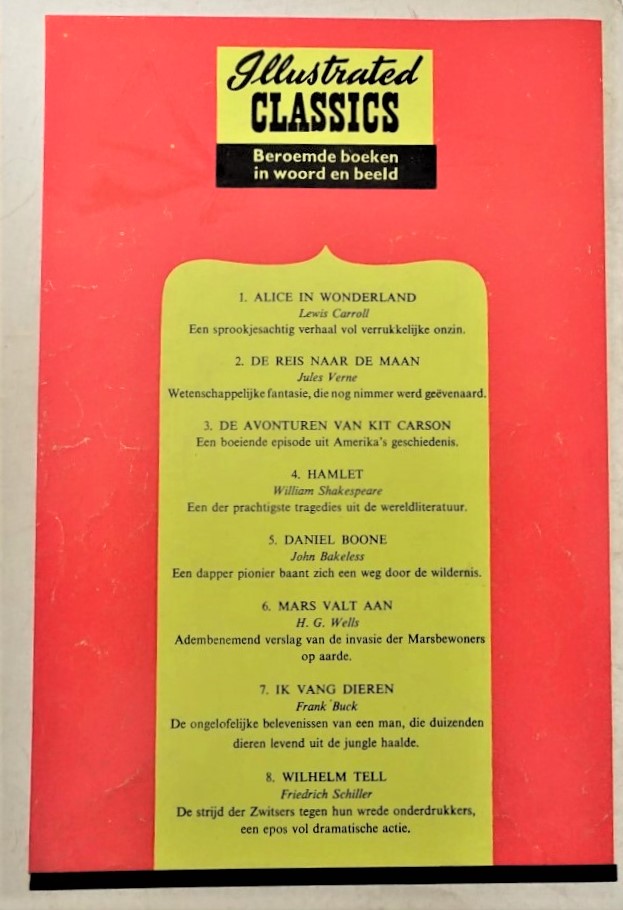 Illustrated
CLASSICS

Beroemde boeken
in woord en beeld

1. ALICE IN WONDERLAND
Lewis Carroll
Een sprookjesachtig verhaal vol verrukkelijke onzin.

2. DE REIS NAAR DE MAAN
Jules Verne
Wetenschappelijke fantasie, die nog nimmer werd geëvenaard.

3. DE AVONTUREN VAN KIT CARSON
Een boeiende episode uit Amerika's geschiedenis.

4. HAMLET
William Shakespeare
Een der prachtigste tragedies uit de wereldliteratuur.

5. DANIEL BOONE
John Bakeless
Een dapper pionier baant zich een weg door de wildernis.

6. MARS VALT AAN
H. G. Wells
Adembenemend verslag van de invasie der Marsbewoners op aarde.

7. IK VANG DIEREN
Frank Buck
De ongelofelijke belevenissen van een man, die duizenden dieren levend uit de jungle haalde.

8. WILHELM TELL
Friedrich Schiller
De strijd der Zwitsers tegen hun wrede onderdrukkers, een epos vol dramatische actie.